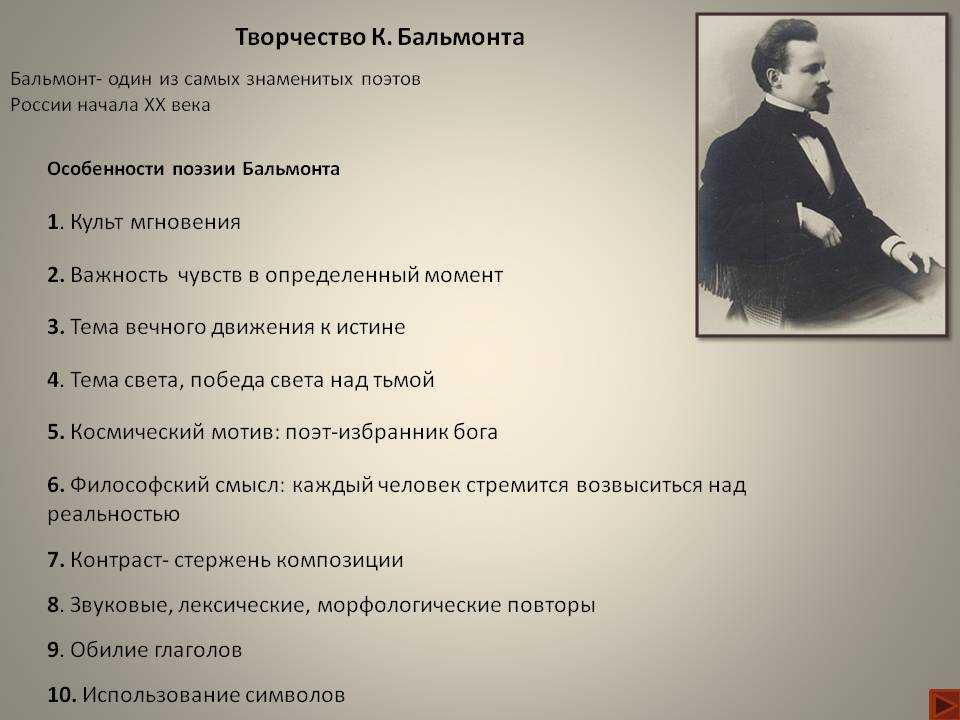 Творчество К. Бальмонта

Бальмонт- один из самых знаменитых поэтов России начала XX века

Особенности поэзии Бальмонта

1. Культ мгновения

2. Важность чувств в определенный момент

3. Тема вечного движения к истине

4. Тема света, победа света над тьмой

5. Космический мотив: поэт-избранник бога

6. Философский смысл: каждый человек стремится возвыситься над реальностью

7. Контраст- стержень композиции

8. Звуковые, лексические, морфологические повторы

9. Обилие глаголов

10. Использование символов